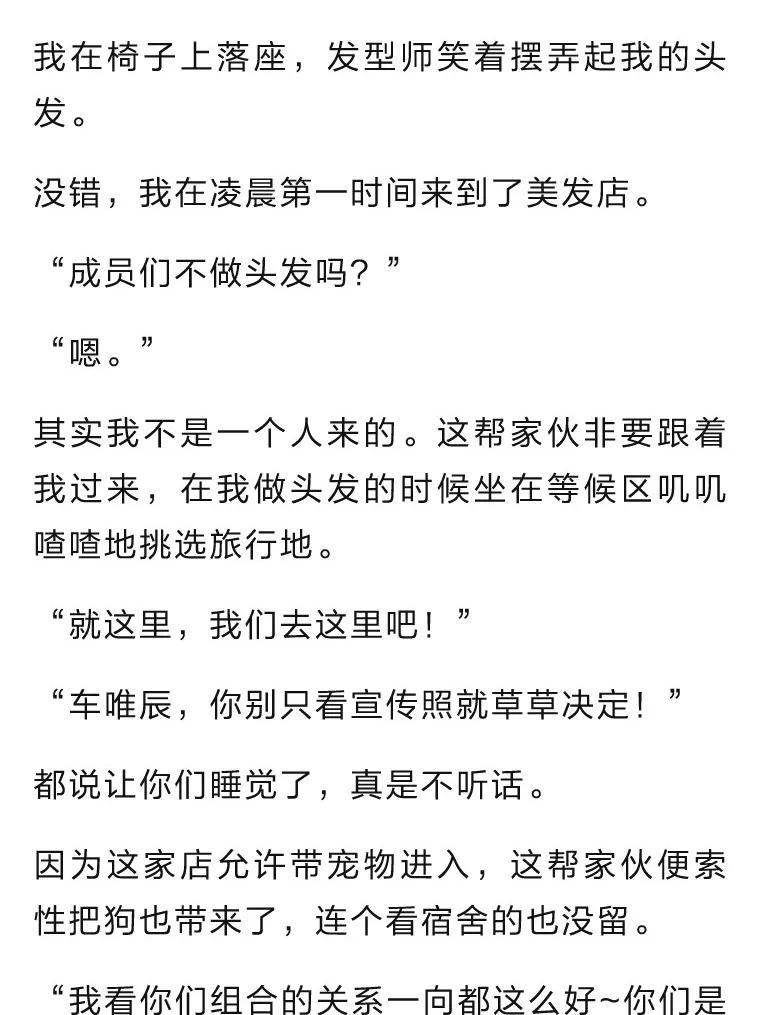 我在椅子上落座，发型师笑着摆弄起我的头发。

没错，我在凌晨第一时间来到了美发店。

“成员们不做头发吗？”

“嗯。”

其实我不是一个人来的。这帮家伙非要跟着我过来，在我做头发的时候坐在等候区叽叽喳喳地挑选旅行地。

“就这里，我们去这里吧！”

“车唯辰，你别只看宣传照就草草决定！”

都说让你们睡觉了，真是不听话。

因为这家店允许带宠物进入，这帮家伙便索性把狗也带来了，连个看宿舍的也没留。

“我看你们组合的关系一向都这么好~你们是